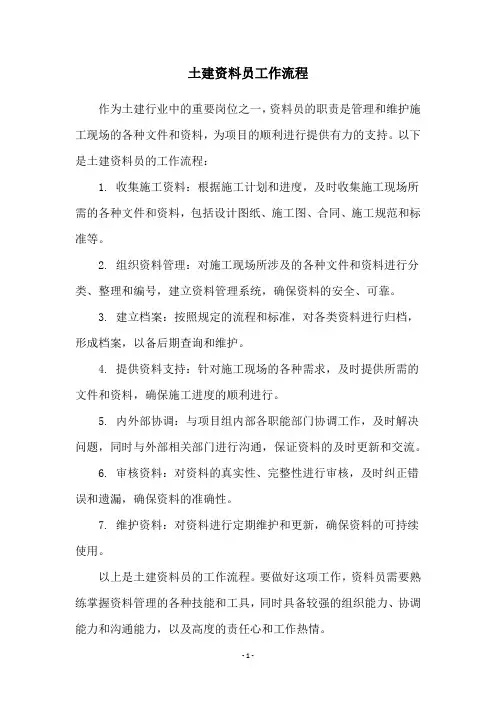 土建资料员工作流程

作为土建行业中的重要岗位之一，资料员的职责是管理和维护施工现场的各种文件和资料，为项目的顺利进行提供有力的支持。以下是土建资料员的工作流程：

1. 收集施工资料：根据施工计划和进度，及时收集施工现场所需的各种文件和资料，包括设计图纸、施工图、合同、施工规范和标准等。

2. 组织资料管理：对施工现场所涉及的各种文件和资料进行分类、整理和编号，建立资料管理系统，确保资料的安全、可靠。

3. 建立档案：按照规定的流程和标准，对各类资料进行归档，形成档案，以备后期查询和维护。

4. 提供资料支持：针对施工现场的各种需求，及时提供所需的文件和资料，确保施工进度的顺利进行。

5. 内外部协调：与项目组内部各职能部门协调工作，及时解决问题，同时与外部相关部门进行沟通，保证资料的及时更新和交流。

6. 审核资料：对资料的真实性、完整性进行审核，及时纠正错误和遗漏，确保资料的准确性。

7. 维护资料：对资料进行定期维护和更新，确保资料的可持续使用。

以上是土建资料员的工作流程。要做好这项工作，资料员需要熟练掌握资料管理的各种技能和工具，同时具备较强的组织能力、协调能力和沟通能力，以及高度的责任心和工作热情。

- 1 -